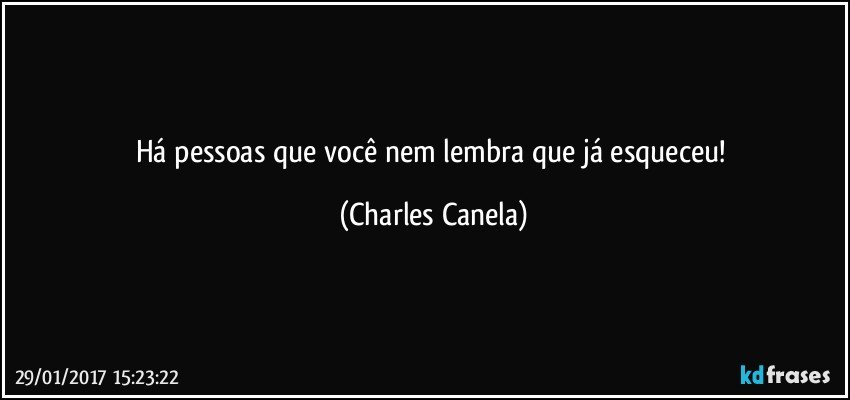 Há pessoas que você nem lembra que já esqueceu!

(Charles Canela)

29/01/2017 15:23:22

kdfrases